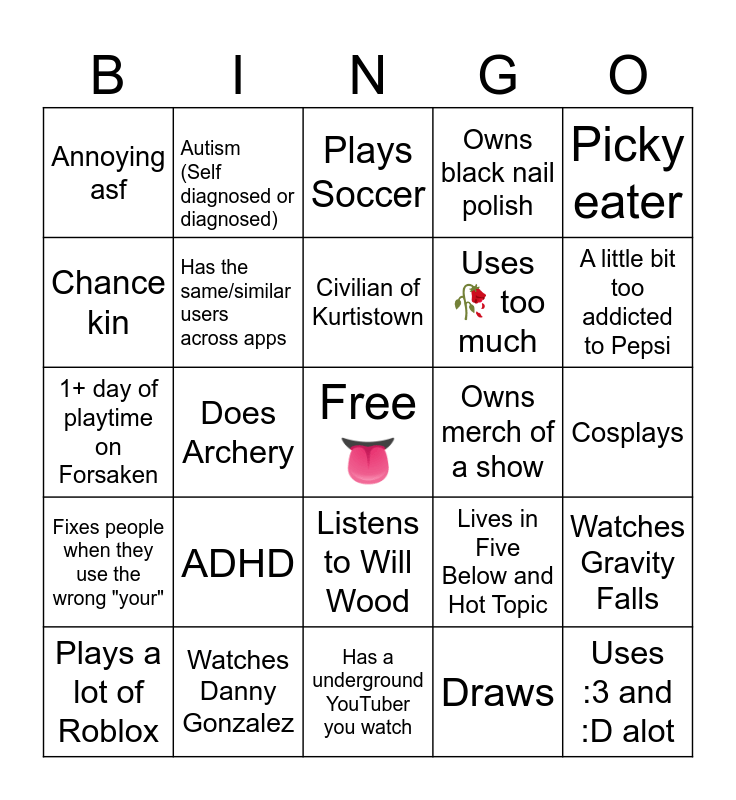 | B | I | N | G | O |
|---|---|---|---|---|
| Annoying asf | Autism (Self diagnosed or diagnosed) | Plays Soccer | Owns black nail polish | Picky eater |
| Chance kin | Has the same/similar users across apps | Civilian of Kurtistown | Uses 🥀 too much | A little bit too addicted to Pepsi |
| 1+ day of playtime on Forsaken | Does Archery | Free 👅 | Owns merch of a show | Cosplays |
| Fixes people when they use the wrong "your" | ADHD | Listens to Will Wood | Lives in Five Below and Hot Topic | Watches Gravity Falls |
| Plays a lot of Roblox | Watches Danny Gonzalez | Has a underground YouTuber you watch | Draws | Uses :3 and :D alot |